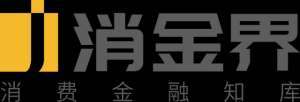 消金界

消费金融知库